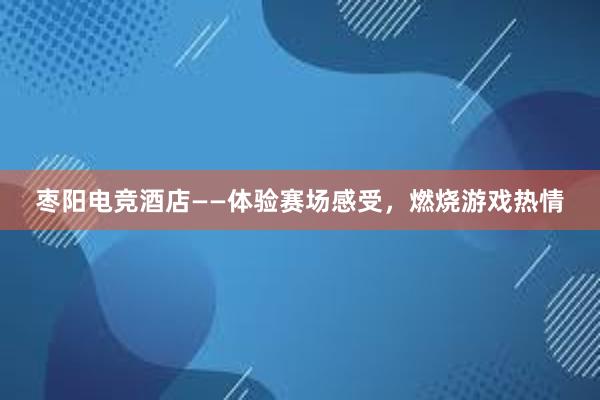 枣阳电竞酒店——体验赛场感受，燃烧游戏热情